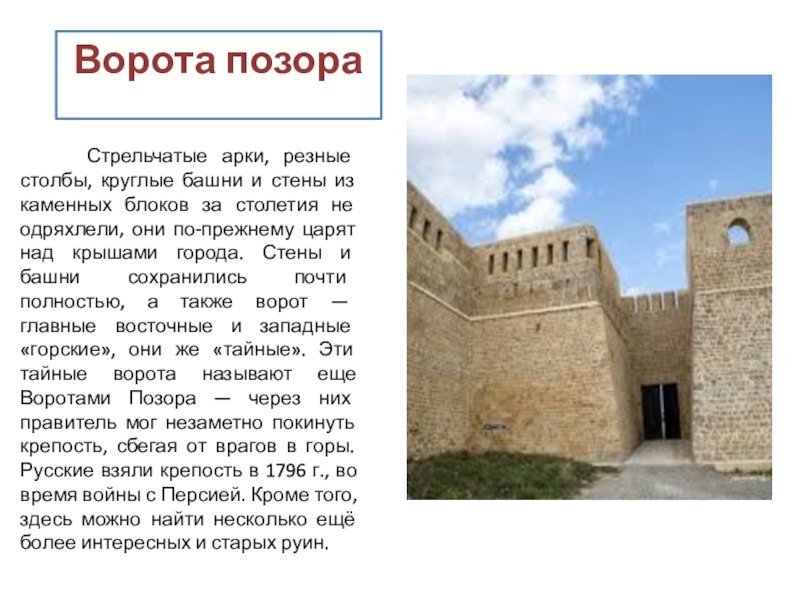 Ворота позора

Стрельчатые арки, резные столбы, круглые башни и стены из каменных блоков за столетия не одряхлели, они по-прежнему царят над крышами города. Стены и башни сохранились почти полностью, а также ворот — главные восточные и западные «горские», они же «тайные». Эти тайные ворота называют еще Воротами Позора — через них правитель мог незаметно покинуть крепость, сбегая от врагов в горы. Русские взяли крепость в 1796 г., во время войны с Персией. Кроме того, здесь можно найти несколько ещё более интересных и старых руин.